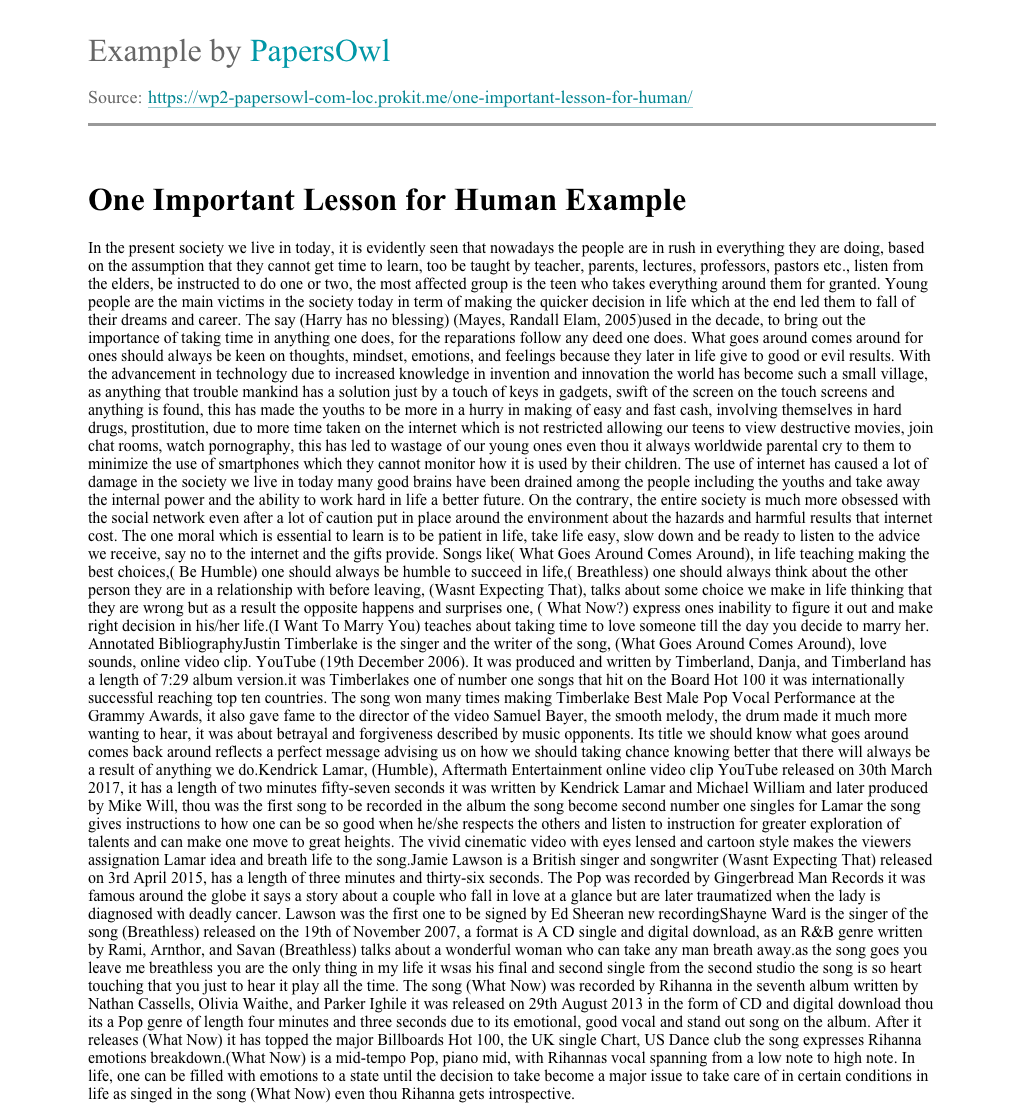 Example by PapersOwl

Source: https://wp2-papersowl-com-loc.prokit.me/one-important-lesson-for-human/

One Important Lesson for Human Example

In the present society we live in today, it is evidently seen that nowadays the people are in rush in everything they are doing, based on the assumption that they cannot get time to learn, too be taught by teacher, parents, lectures, professors, pastors etc., listen from the elders, be instructed to do one or two, the most affected group is the teen who takes everything around them for granted. Young people are the main victims in the society today in term of making the quicker decision in life which at the end led them to fall of their dreams and career. The say (Harry has no blessing) (Mayes, Randall Elam, 2005)used in the decade, to bring out the importance of taking time in anything one does, for the reparations follow any deed one does. What goes around comes around for ones should always be keen on thoughts, mindset, emotions, and feelings because they later in life give to good or evil results. With the advancement in technology due to increased knowledge in invention and innovation the world has become such a small village, as anything that trouble mankind has a solution just by a touch of keys in gadgets, swift of the screen on the touch screens and anything is found, this has made the youths to be more in a hurry in making of easy and fast cash, involving themselves in hard drugs, prostitution, due to more time taken on the internet which is not restricted allowing our teens to view destructive movies, join chat rooms, watch pornography, this has led to wastage of our young ones even thou it always worldwide parental cry to them to minimize the use of smartphones which they cannot monitor how it is used by their children. The use of internet has caused a lot of damage in the society we live in today many good brains have been drained among the people including the youths and take away the internal power and the ability to work hard in life a better future. On the contrary, the entire society is much more obsessed with the social network even after a lot of caution put in place around the environment about the hazards and harmful results that internet cost. The one moral which is essential to learn is to be patient in life, take life easy, slow down and be ready to listen to the advice we receive, say no to the internet and the gifts provide. Songs like( What Goes Around Comes Around), in life teaching making the best choices,( Be Humble) one should always be humble to succeed in life,( Breathless) one should always think about the other person they are in a relationship with before leaving, (Wasnt Expecting That), talks about some choice we make in life thinking that they are wrong but as a result the opposite happens and surprises one, ( What Now?) express ones inability to figure it out and make right decision in his/her life.(I Want To Marry You) teaches about taking time to love someone till the day you decide to marry her. Annotated BibliographyJustin Timberlake is the singer and the writer of the song, (What Goes Around Comes Around), love sounds, online video clip. YouTube (19th December 2006). It was produced and written by Timberland, Danja, and Timberland has a length of 7:29 album version.it was Timberlakes one of number one songs that hit on the Board Hot 100 it was internationally successful reaching top ten countries. The song won many times making Timberlake Best Male Pop Vocal Performance at the Grammy Awards, it also gave fame to the director of the video Samuel Bayer, the smooth melody, the drum made it much more wanting to hear, it was about betrayal and forgiveness described by music opponents. Its title we should know what goes around comes back around reflects a perfect message advising us on how we should taking chance knowing better that there will always be a result of anything we do.Kendrick Lamar, (Humble), Aftermath Entertainment online video clip YouTube released on 30th March 2017, it has a length of two minutes fifty-seven seconds it was written by Kendrick Lamar and Michael William and later produced by Mike Will, thou was the first song to be recorded in the album the song become second number one singles for Lamar the song gives instructions to how one can be so good when he/she respects the others and listen to instruction for greater exploration of talents and can make one move to great heights. The vivid cinematic video with eyes lensed and cartoon style makes the viewers assignation Lamar idea and breath life to the song.Jamie Lawson is a British singer and songwriter (Wasnt Expecting That) released on 3rd April 2015, has a length of three minutes and thirty-six seconds. The Pop was recorded by Gingerbread Man Records it was famous around the globe it says a story about a couple who fall in love at a glance but are later traumatized when the lady is diagnosed with deadly cancer. Lawson was the first one to be signed by Ed Sheeran new recordingShayne Ward is the singer of the song (Breathless) released on the 19th of November 2007, a format is A CD single and digital download, as an R&B genre written by Rami, Arnthor, and Savan (Breathless) talks about a wonderful woman who can take any man breath away.as the song goes you leave me breathless you are the only thing in my life it wsas his final and second single from the second studio the song is so heart touching that you just to hear it play all the time. The song (What Now) was recorded by Rihanna in the seventh album written by Nathan Cassells, Olivia Waithe, and Parker Ighile it was released on 29th August 2013 in the form of CD and digital download thou its a Pop genre of length four minutes and three seconds due to its emotional, good vocal and stand out song on the album. After it releases (What Now) it has topped the major Billboards Hot 100, the UK single Chart, US Dance club the song expresses Rihanna emotions breakdown.(What Now) is a mid-tempo Pop, piano mid, with Rihannas vocal spanning from a low note to high note. In life, one can be filled with emotions to a state until the decision to take become a major issue to take care of in certain conditions in life as singed in the song (What Now) even thou Rihanna gets introspective.